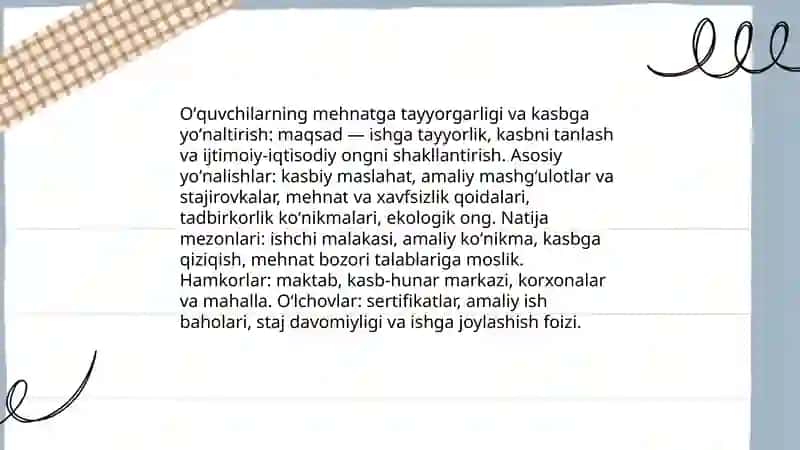 O‘quvchilarning mehnatga tayyorgarligi va kasbga yo‘naltirish: maqsad — ishga tayyorlik, kasbni tanlash va ijtimoiy-iqtisodiy ongni shakllantirish. Asosiy yo‘nalishlar: kasbiy maslahat, amaliy mashg‘ulotlar va stajirovkalar, mehnat va xavfsizlik qoidalari, tadbirkorlik ko‘nikmalari, ekologik ong. Natija mezonlari: ishchi malakasi, amaliy ko‘nikma, kasbga qiziqish, mehnat bozori talablariga moslik. Hamkorlar: maktab, kasb-hunar markazi, korxonalar va mahalla. O‘lchovlar: sertifikatlar, amaliy ish baholari, staj davomiyligi va ishga joylashish foizi.